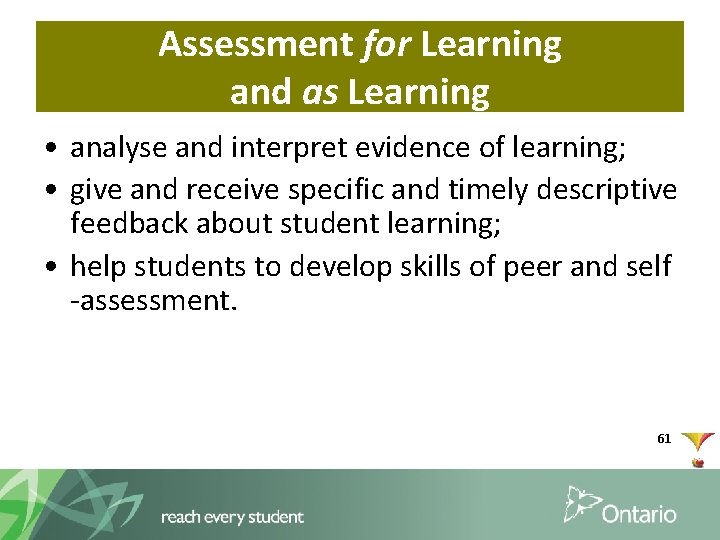 Assessment for Learning
and as Learning

• analyse and interpret evidence of learning;
• give and receive specific and timely descriptive feedback about student learning;
• help students to develop skills of peer and self -assessment.

61

reach every student

Ontario